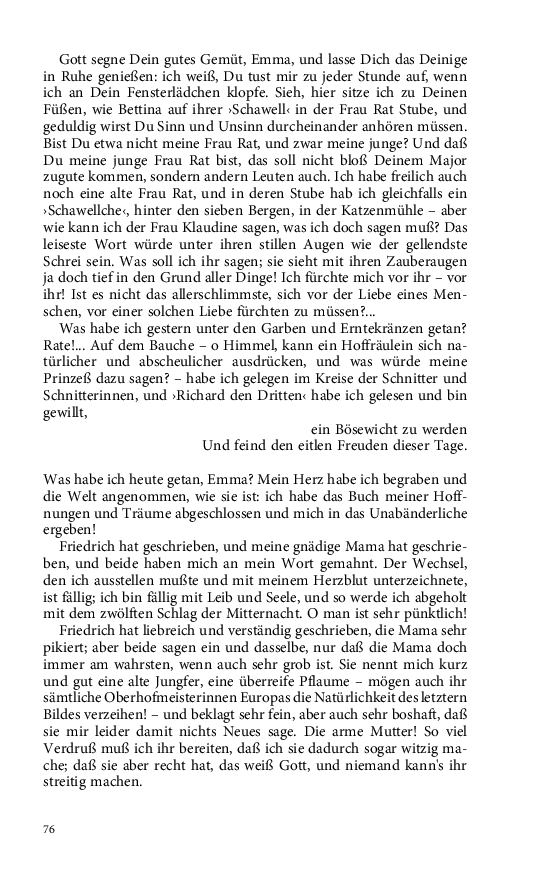 Gott segne Dein gutes Gemüt, Emma, und lasse Dich das Deinige in Ruhe genießen: ich weiß, Du tust mir zu jeder Stunde auf, wenn ich an Dein Fensterlädchen klopfe. Sieh, hier sitze ich zu Deinen Füßen, wie Bettina auf ihrer ›Schawell‹ in der Frau Rat Stube, und geduldig wirst Du Sinn und Unsinn durcheinander anhören müssen. Bist Du etwa nicht meine Frau Rat, und zwar meine junge? Und daß Du meine junge Frau Rat bist, das soll nicht bloß Deinem Major zugute kommen, sondern andern Leuten auch. Ich habe freilich auch noch eine alte Frau Rat, und in deren Stube hab ich gleichfalls ein ›Schawellche‹, hinter den sieben Bergen, in der Katzenmühle – aber wie kann ich der Frau Klaudine sagen, was ich doch sagen muß? Das leiseste Wort würde unter ihren stillen Augen wie der gellendste Schrei sein. Was soll ich ihr sagen; sie sieht mit ihren Zauberaugen ja doch tief in den Grund aller Dinge! Ich fürchte mich vor ihr – vor ihr! Ist es nicht das allerschlimmste, sich vor der Liebe eines Menschen, vor einer solchen Liebe fürchten zu müssen?...

Was habe ich gestern unter den Garben und Erntekränzen getan? Rate!... Auf dem Bauche – o Himmel, kann ein Hoffräulein sich natürlicher und abscheulicher ausdrücken, und was würde meine Prinzeß dazu sagen? – habe ich gelegen im Kreise der Schnitter und Schnitterinnen, und ›Richard den Dritten‹ habe ich gelesen und bin gewillt,

ein Bösewicht zu werden
Und feind den eitlen Freuden dieser Tage.

Was habe ich heute getan, Emma? Mein Herz habe ich begraben und die Welt angenommen, wie sie ist: ich habe das Buch meiner Hoffnungen und Träume abgeschlossen und mich in das Unabänderliche ergeben!

Friedrich hat geschrieben, und meine gnädige Mama hat geschrieben, und beide haben mich an mein Wort gemahnt. Der Wechsel, den ich ausstellen mußte und mit meinem Herzblut unterzeichnete, ist fällig; ich bin fällig mit Leib und Seele, und so werde ich abgeholt mit dem zwölften Schlag der Mitternacht. O man ist sehr pünktlich!

Friedrich hat liebreich und verständig geschrieben, die Mama sehr pikiert; aber beide sagen ein und dasselbe, nur daß die Mama doch immer am wahrsten, wenn auch sehr grob ist. Sie nennt mich kurz und gut eine alte Jungfer, eine überreife Pflaume – mögen auch ihr sämtliche Oberhofmeisterinnen Europas die Natürlichkeit des letztern Bildes verzeihen! – und beklagt sehr fein, aber auch sehr boshaft, daß sie mir leider damit nichts Neues sage. Die arme Mutter! So viel Verdruß muß ich ihr bereiten, daß ich sie dadurch sogar witzig mache; daß sie aber recht hat, das weiß Gott, und niemand kann's ihr streitig machen.

76